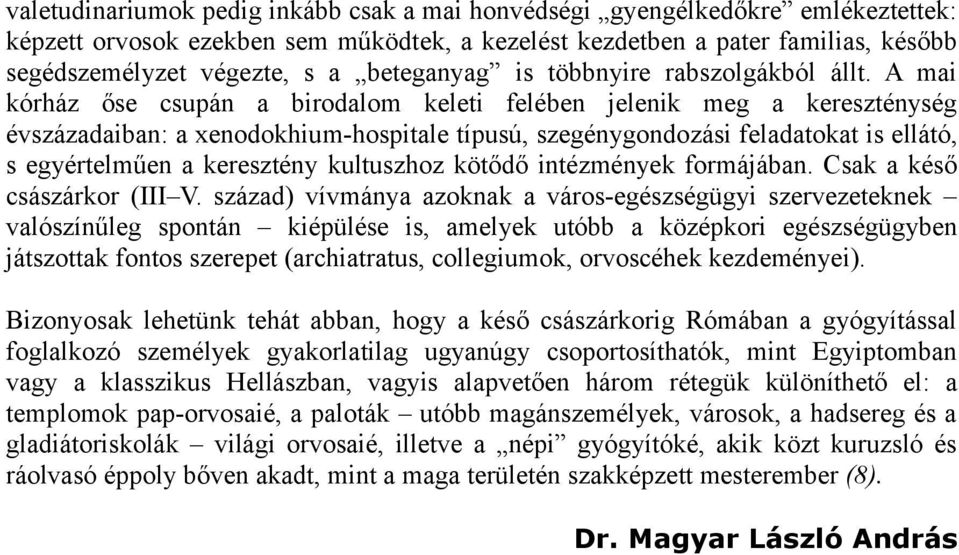 valetudinariumok pedig inkább csak a mai honvédségi „gyengélkedőkre” emlékeztettek: képzett orvosok ezekben sem működtek, a kezelést kezdetben a pater familias, később segédszemélyzet végezte, s a „beteganyag” is többnyire rabszolgákból állt. A mai kórház őse csupán a birodalom keleti felében jelenik meg a kereszténység évszázadaiban: a xenodokhium-hospitale típusú, szegénygondozási feladatokat is ellátó, s egyértelműen a keresztény kultuszhoz kötődő intézmények formájában. Csak a késő császárkor (III–V. század) vívmánya azoknak a város-egészségügyi szervezeteknek – valószínűleg spontán – kiépülése is, amelyek utóbb a középkori egészségügyben játszottak fontos szerepet (archiatratus, collegiumok, orvoscéhek kezdeményei).

Bizonyosak lehetünk tehát abban, hogy a késő császárkorig Rómában a gyógyítással foglalkozó személyek gyakorlatilag ugyanúgy csoportosíthatók, mint Egyiptomban vagy a klasszikus Hellászban, vagyis alapvetően három rétegük különíthető el: a templomok pap-orvosaié, a paloták – utóbb magánszemélyek, városok, a hadsereg és a gladiátoriskolák – világi orvosaié, illetve a „népi” gyógyítóké, akik közt kuruzsló és ráolvasó éppoly bőven akadt, mint a maga területén szakképzett mesterember (8).

Dr. Magyar László András